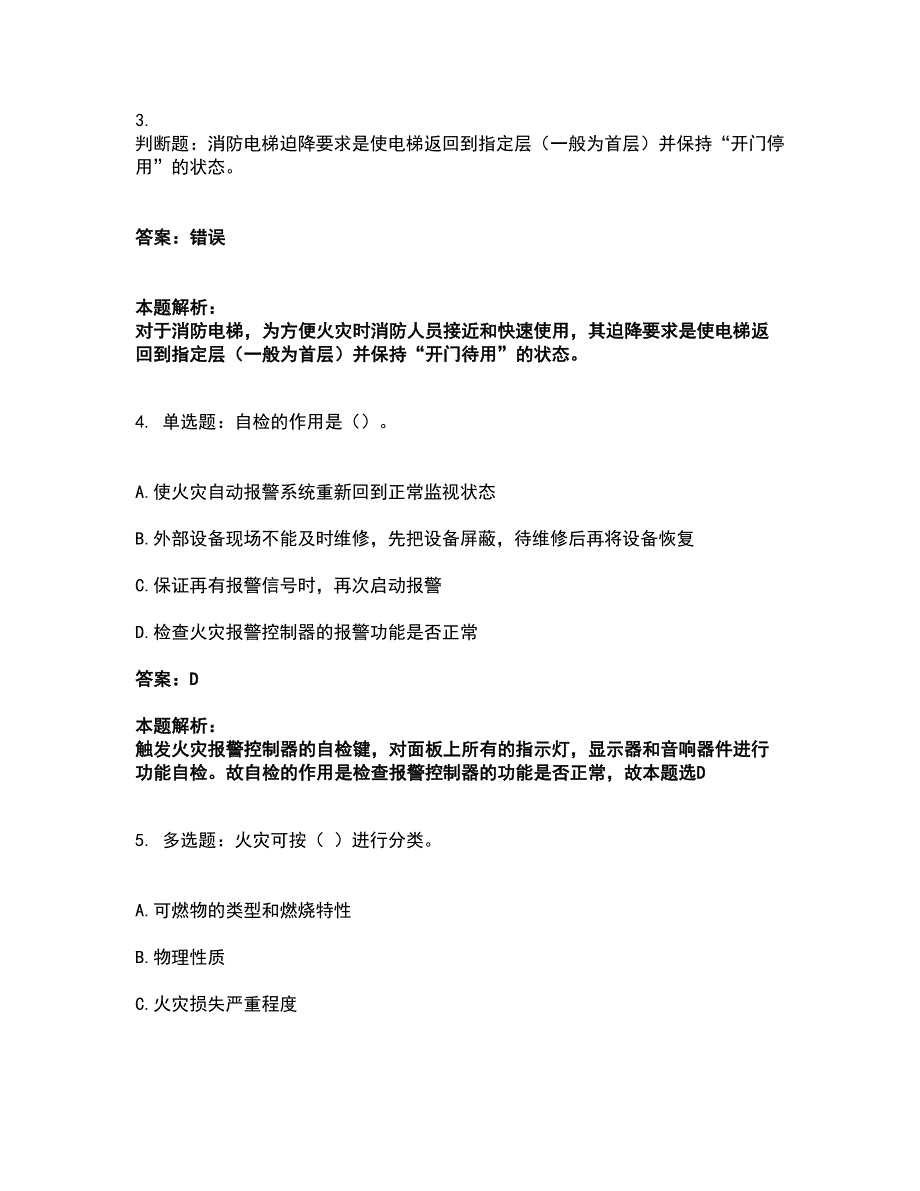 3.
判断题：消防电梯迫降要求是使电梯返回到指定层（一般为首层）并保持“开门停用”的状态。

答案：错误

本题解析：
对于消防电梯，为方便火灾时消防人员接近和快速使用，其迫降要求是使电梯返回到指定层（一般为首层）并保持“开门待用”的状态。

4. 单选题：自检的作用是（）。

A.使火灾自动报警系统重新回到正常监视状态

B.外部设备现场不能及时维修，先把设备屏蔽，待维修后再将设备恢复

C.保证再有报警信号时，再次启动报警

D.检查火灾报警控制器的报警功能是否正常

答案：D

本题解析：
触发火灾报警控制器的自检键，对面板上所有的指示灯，显示器和音响器件进行功能自检。故自检的作用是检查报警控制器的功能是否正常，故本题选D

5. 多选题：火灾可按（ ）进行分类。

A.可燃物的类型和燃烧特性

B.物理性质

C.火灾损失严重程度